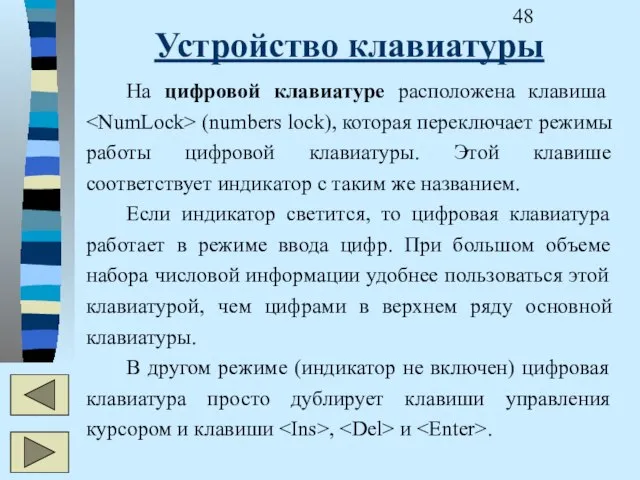 48

Устройство клавиатуры

На цифровой клавиатуре расположена клавиша <NumLock> (numbers lock), которая переключает режимы работы цифровой клавиатуры. Этой клавише соответствует индикатор с таким же названием.

Если индикатор светится, то цифровая клавиатура работает в режиме ввода цифр. При большом объеме набора числовой информации удобнее пользоваться этой клавиатурой, чем цифрами в верхнем ряду основной клавиатуры.

В другом режиме (индикатор не включен) цифровая клавиатура просто дублирует клавиши управления курсором и клавиши <Ins>, <Del> и <Enter>.